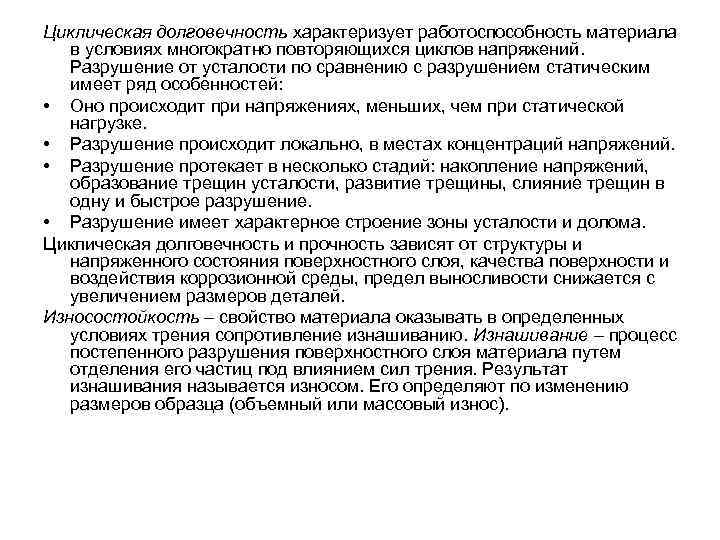 Циклическая долговечность характеризует работоспособность материала в условиях многократно повторяющихся циклов напряжений. Разрушение от усталости по сравнению с разрушением статическим имеет ряд особенностей:

• Оно происходит при напряжениях, меньших, чем при статической нагрузке.

• Разрушение происходит локально, в местах концентраций напряжений.

• Разрушение протекает в несколько стадий: накопление напряжений, образование трещин усталости, развитие трещины, слияние трещин в одну и быстрое разрушение.

• Разрушение имеет характерное строение зоны усталости и долома.

Циклическая долговечность и прочность зависят от структуры и напряженного состояния поверхностного слоя, качества поверхности и воздействия коррозионной среды, предел выносливости снижается с увеличением размеров деталей.

Износостойкость – свойство материала оказывать в определенных условиях трения сопротивление изнашиванию. Изнашивание – процесс постепенного разрушения поверхностного слоя материала путем отделения его частиц под влиянием сил трения. Результат изнашивания называется износом. Его определяют по изменению размеров образца (объемный или массовый износ).